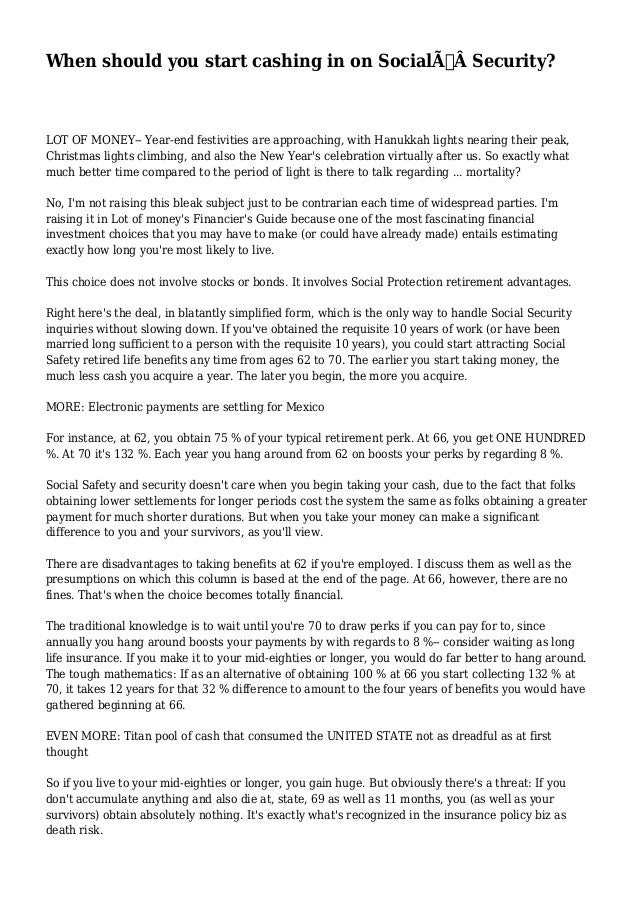 When should you start cashing in on SocialÃÂ Security?

LOT OF MONEY-- Year-end festivities are approaching, with Hanukkah lights nearing their peak, Christmas lights climbing, and also the New Year's celebration virtually after us. So exactly what much better time compared to the period of light is there to talk regarding ... mortality?

No, I'm not raising this bleak subject just to be contrarian each time of widespread parties. I'm raising it in Lot of money's Financier's Guide because one of the most fascinating financial investment choices that you may have to make (or could have already made) entails estimating exactly how long you're most likely to live.

This choice does not involve stocks or bonds. It involves Social Protection retirement advantages.

Right here's the deal, in blatantly simplified form, which is the only way to handle Social Security inquiries without slowing down. If you've obtained the requisite 10 years of work (or have been married long sufficient to a person with the requisite 10 years), you could start attracting Social Safety retired life benefits any time from ages 62 to 70. The earlier you start taking money, the much less cash you acquire a year. The later you begin, the more you acquire.

MORE: Electronic payments are settling for Mexico

For instance, at 62, you obtain 75 % of your typical retirement perk. At 66, you get ONE HUNDRED %. At 70 it's 132 %. Each year you hang around from 62 on boosts your perks by regarding 8 %.

Social Safety and security doesn't care when you begin taking your cash, due to the fact that folks obtaining lower settlements for longer periods cost the system the same as folks obtaining a greater payment for much shorter durations. But when you take your money can make a significant difference to you and your survivors, as you'll view.

There are disadvantages to taking benefits at 62 if you're employed. I discuss them as well as the presumptions on which this column is based at the end of the page. At 66, however, there are no fines. That's when the choice becomes totally financial.

The traditional knowledge is to wait until you're 70 to draw perks if you can pay for to, since annually you hang around boosts your payments by with regards to 8 %-- consider waiting as long life insurance. If you make it to your mid-eighties or longer, you would do far better to hang around. The tough mathematics: If as an alternative of obtaining 100 % at 66 you start collecting 132 % at 70, it takes 12 years for that 32 % difference to amount to the four years of benefits you would have gathered beginning at 66.

EVEN MORE: Titan pool of cash that consumed the UNITED STATE not as dreadful as at first thought

So if you live to your mid-eighties or longer, you gain huge. But obviously there's a threat: If you don't accumulate anything and also die at, state, 69 as well as 11 months, you (as well as your survivors) obtain absolutely nothing. It's exactly what's recognized in the insurance policy biz as death risk.